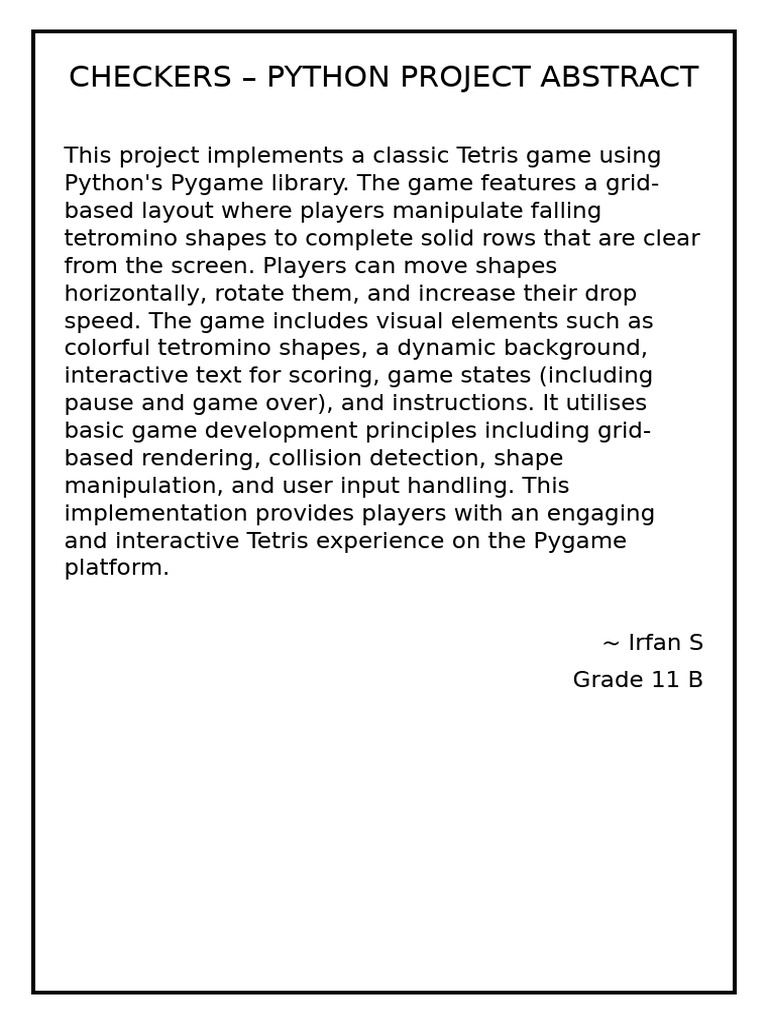 CHECKERS – PYTHON PROJECT ABSTRACT

This project implements a classic Tetris game using Python's Pygame library. The game features a grid-based layout where players manipulate falling tetromino shapes to complete solid rows that are clear from the screen. Players can move shapes horizontally, rotate them, and increase their drop speed. The game includes visual elements such as colorful tetromino shapes, a dynamic background, interactive text for scoring, game states (including pause and game over), and instructions. It utilises basic game development principles including grid-based rendering, collision detection, shape manipulation, and user input handling. This implementation provides players with an engaging and interactive Tetris experience on the Pygame platform.

~ Irfan S
Grade 11 B